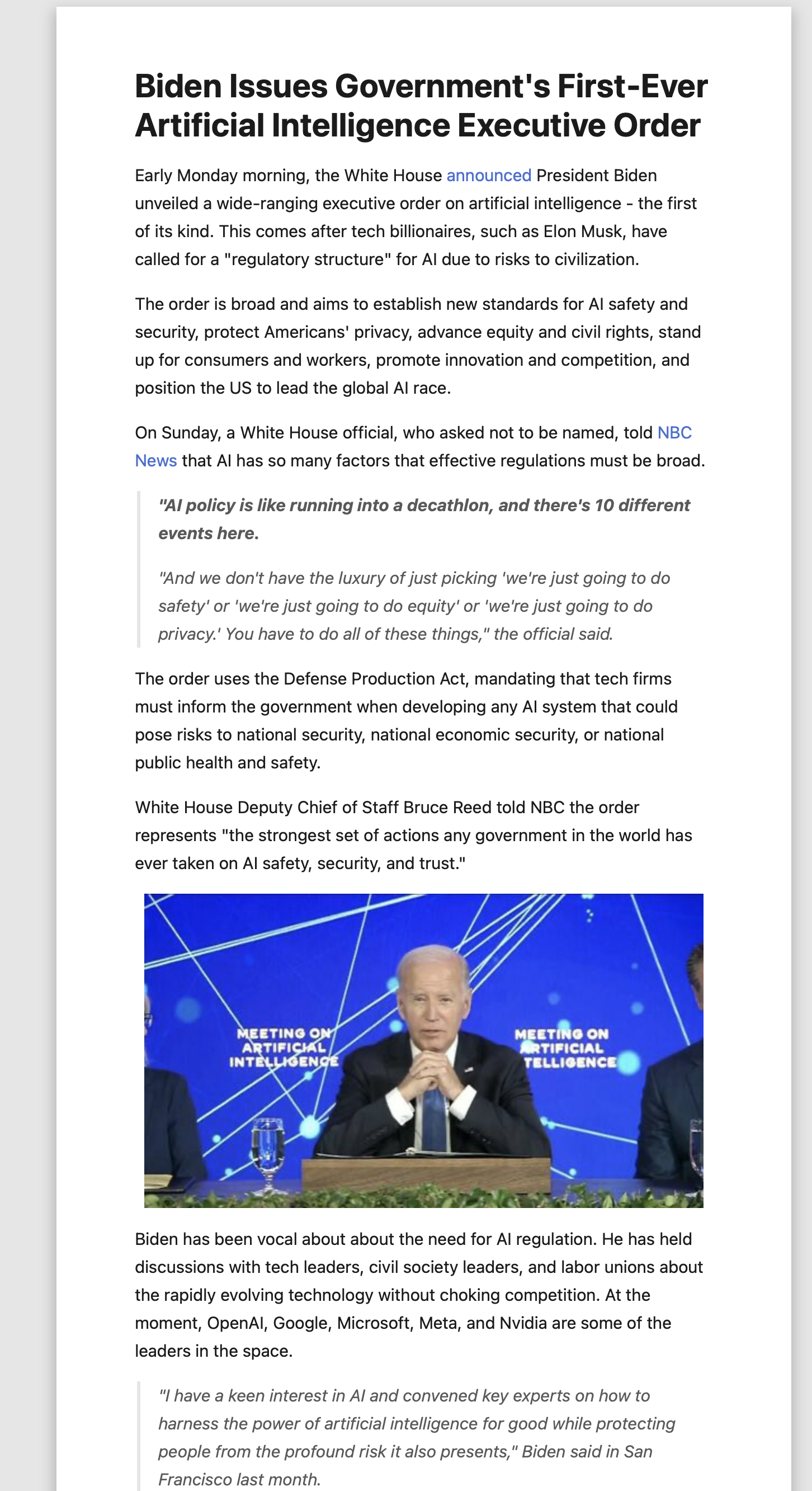 Biden Issues Government's First-Ever Artificial Intelligence Executive Order

Early Monday morning, the White House announced President Biden unveiled a wide-ranging executive order on artificial intelligence - the first of its kind. This comes after tech billionaires, such as Elon Musk, have called for a "regulatory structure" for AI due to risks to civilization.

The order is broad and aims to establish new standards for AI safety and security, protect Americans' privacy, advance equity and civil rights, stand up for consumers and workers, promote innovation and competition, and position the US to lead the global AI race.

On Sunday, a White House official, who asked not to be named, told NBC News that AI has so many factors that effective regulations must be broad.

"AI policy is like running into a decathlon, and there's 10 different events here.

"And we don't have the luxury of just picking 'we're just going to do safety' or 'we're just going to do equity' or 'we're just going to do privacy.' You have to do all of these things," the official said.

The order uses the Defense Production Act, mandating that tech firms must inform the government when developing any AI system that could pose risks to national security, national economic security, or national public health and safety.

White House Deputy Chief of Staff Bruce Reed told NBC the order represents "the strongest set of actions any government in the world has ever taken on AI safety, security, and trust."

MEETING ON ARTIFICIAL INTELLIGENCE

MEETING ON ARTIFICIAL TELLIGENCE

Biden has been vocal about about the need for AI regulation. He has held discussions with tech leaders, civil society leaders, and labor unions about the rapidly evolving technology without choking competition. At the moment, OpenAI, Google, Microsoft, Meta, and Nvidia are some of the leaders in the space.

"I have a keen interest in AI and convened key experts on how to harness the power of artificial intelligence for good while protecting people from the profound risk it also presents," Biden said in San Francisco last month.